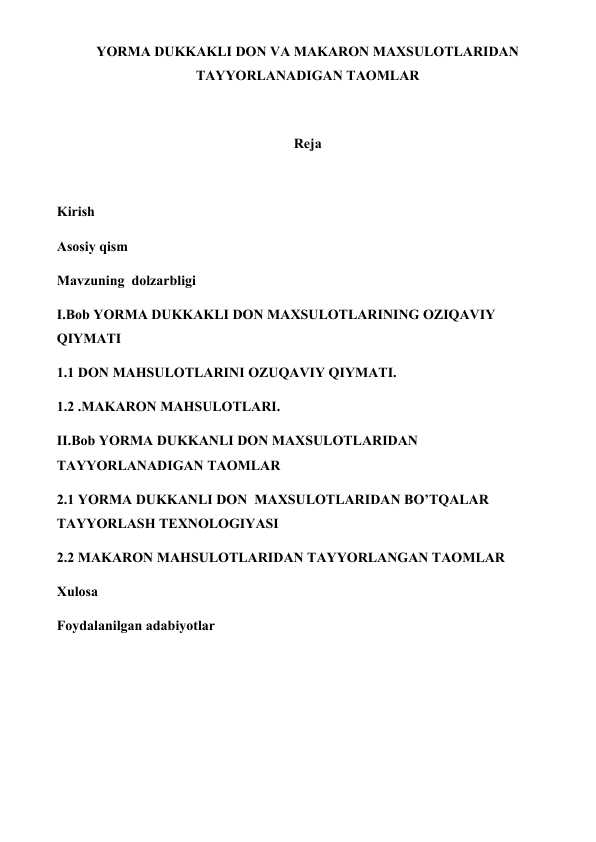 YORMA DUKKAKLI DON VA MAKARON MAXSULOTLARIDAN TAYYORLANADIGAN TAOMLAR

Reja

Kirish

Asosiy qism

Mavzuning dolzarbligi

I.Bob YORMA DUKKAKLI DON MAXSULOTLARINING OZIQAVIY QIYMATI

1.1 DON MAHSULOTLARINI OZUQAVIY QIYMATI.

1.2 .MAKARON MAHSULOTLARI.

II.Bob YORMA DUKKANLI DON MAXSULOTLARIDAN TAYYORLANADIGAN TAOMLAR

2.1 YORMA DUKKANLI DON MAXSULOTLARIDAN BO'TQALAR TAYYORLASH TEXNOLOGIYASI

2.2 MAKARON MAHSULOTLARIDAN TAYYORLANGAN TAOMLAR

Xulosa

Foydalanilgan adabiyotlar